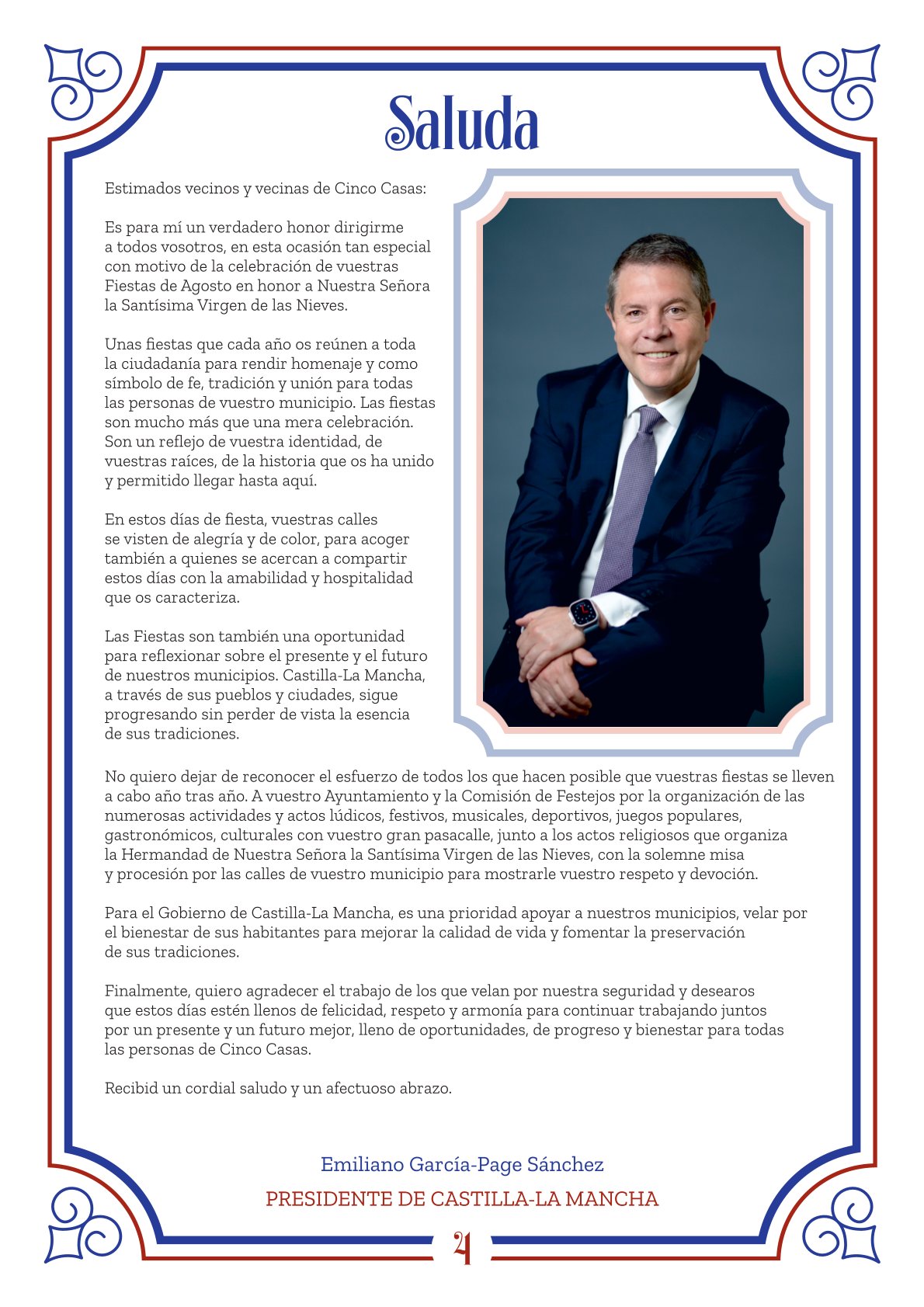 Saluda

Estimados vecinos y vecinas de Cinco Casas:

Es para mí un verdadero honor dirigirme a todos vosotros, en esta ocasión tan especial con motivo de la celebración de vuestras Fiestas de Agosto en honor a Nuestra Señora la Santísima Virgen de las Nieves.

Unas fiestas que cada año os reúnen a toda la ciudadanía para rendir homenaje y como símbolo de fe, tradición y unión para todas las personas de vuestro municipio. Las fiestas son mucho más que una mera celebración. Son un reflejo de vuestra identidad, de vuestras raíces, de la historia que os ha unido y permitido llegar hasta aquí.

En estos días de fiesta, vuestras calles se visten de alegría y de color, para acoger también a quienes se acercan a compartir estos días con la amabilidad y hospitalidad que os caracteriza.

Las Fiestas son también una oportunidad para reflexionar sobre el presente y el futuro de nuestros municipios. Castilla-La Mancha, a través de sus pueblos y ciudades, sigue progresando sin perder de vista la esencia de sus tradiciones.

No quiero dejar de reconocer el esfuerzo de todos los que hacen posible que vuestras fiestas se lleven a cabo año tras año. A vuestro Ayuntamiento y la Comisión de Festejos por la organización de las numerosas actividades y actos lúdicos, festivos, musicales, deportivos, juegos populares, gastronómicos, culturales con vuestro gran pasacalle, junto a los actos religiosos que organiza la Hermandad de Nuestra Señora la Santísima Virgen de las Nieves, con la solemne misa y procesión por las calles de vuestro municipio para mostrarle vuestro respeto y devoción.

Para el Gobierno de Castilla-La Mancha, es una prioridad apoyar a nuestros municipios, velar por el bienestar de sus habitantes para mejorar la calidad de vida y fomentar la preservación de sus tradiciones.

Finalmente, quiero agradecer el trabajo de los que velan por nuestra seguridad y desearos que estos días estén llenos de felicidad, respeto y armonía para continuar trabajando juntos por un presente y un futuro mejor, lleno de oportunidades, de progreso y bienestar para todas las personas de Cinco Casas.

Recibid un cordial saludo y un afectuoso abrazo.

Emiliano García-Page Sánchez
PRESIDENTE DE CASTILLA-LA MANCHA

4